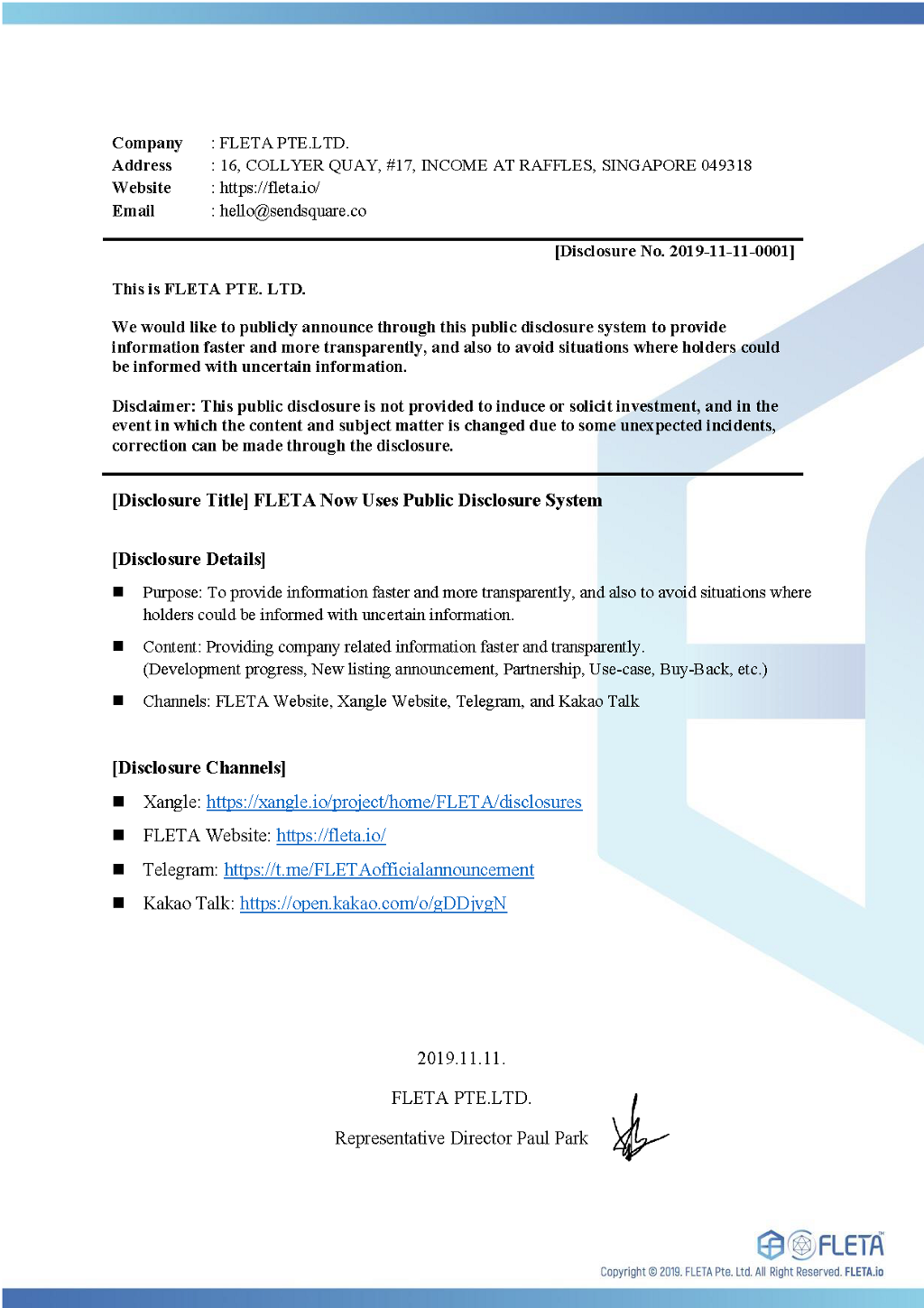 Company : FLETA PTE.LTD.
Address : 16, COLLYER QUAY, #17, INCOME AT RAFFLES, SINGAPORE 049318
Website : https://fleta.io/
Email : hello@sendsquare.co

[Disclosure No. 2019-11-11-0001]

This is FLETA PTE. LTD.

We would like to publicly announce through this public disclosure system to provide information faster and more transparently, and also to avoid situations where holders could be informed with uncertain information.

Disclaimer: This public disclosure is not provided to induce or solicit investment, and in the event in which the content and subject matter is changed due to some unexpected incidents, correction can be made through the disclosure.

[Disclosure Title] FLETA Now Uses Public Disclosure System

[Disclosure Details]

■ Purpose: To provide information faster and more transparently, and also to avoid situations where holders could be informed with uncertain information.

■ Content: Providing company related information faster and transparently. (Development progress, New listing announcement, Partnership, Use-case, Buy-Back, etc.)

■ Channels: FLETA Website, Xangle Website, Telegram, and Kakao Talk

[Disclosure Channels]

■ Xangle: https://xangle.io/project/home/FLETA/disclosures

■ FLETA Website: https://fleta.io/

■ Telegram: https://t.me/FLETAofficialannouncement

■ Kakao Talk: https://open.kakao.com/o/gDDjvgN

2019.11.11.

FLETA PTE.LTD.

Representative Director Paul Park

FLETA™

Copyright © 2019. FLETA Pte. Ltd. All Right Reserved. FLETA.io